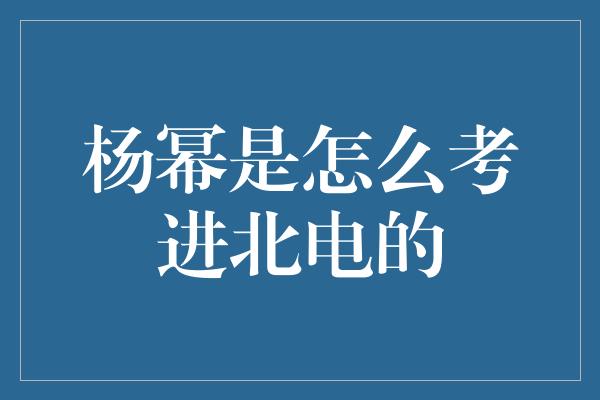 杨幂是怎么考进北电的